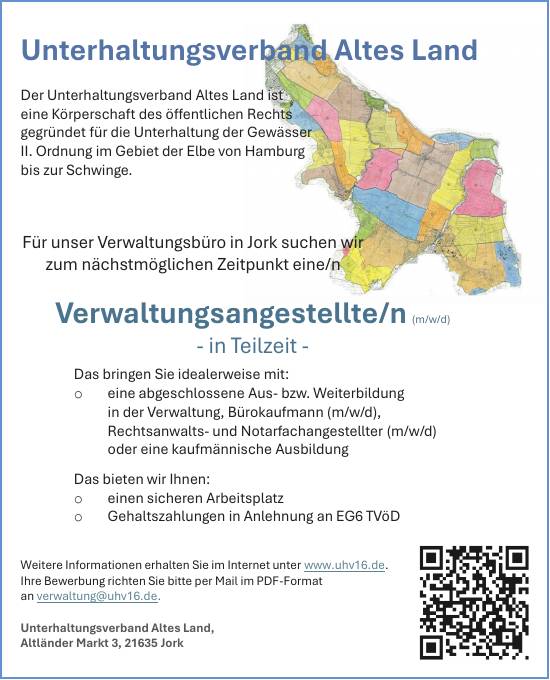 Unterhaltungsverband Altes Land

Der Unterhaltungsverband Altes Land ist eine Körperschaft des öffentlichen Rechts gegründet für die Unterhaltung der Gewässer II. Ordnung im Gebiet der Elbe von Hamburg bis zur Schwinge.

Für unser Verwaltungsbüro in Jork suchen wir zum nächstmöglichen Zeitpunkt eine/n

Verwaltungsangestellte/n (m/w/d)
- in Teilzeit -

Das bringen Sie idealerweise mit:
o eine abgeschlossene Aus- bzw. Weiterbildung in der Verwaltung, Bürokaufmann (m/w/d), Rechtsanwalts- und Notarfachangestellter (m/w/d) oder eine kaufmännische Ausbildung

Das bieten wir Ihnen:
o einen sicheren Arbeitsplatz
o Gehaltszahlungen in Anlehnung an EG6 TVöD

Weitere Informationen erhalten Sie im Internet unter www.uhv16.de. Ihre Bewerbung richten Sie bitte per Mail im PDF-Format an verwaltung@uhv16.de.

Unterhaltungsverband Altes Land,
Altländer Markt 3, 21635 Jork